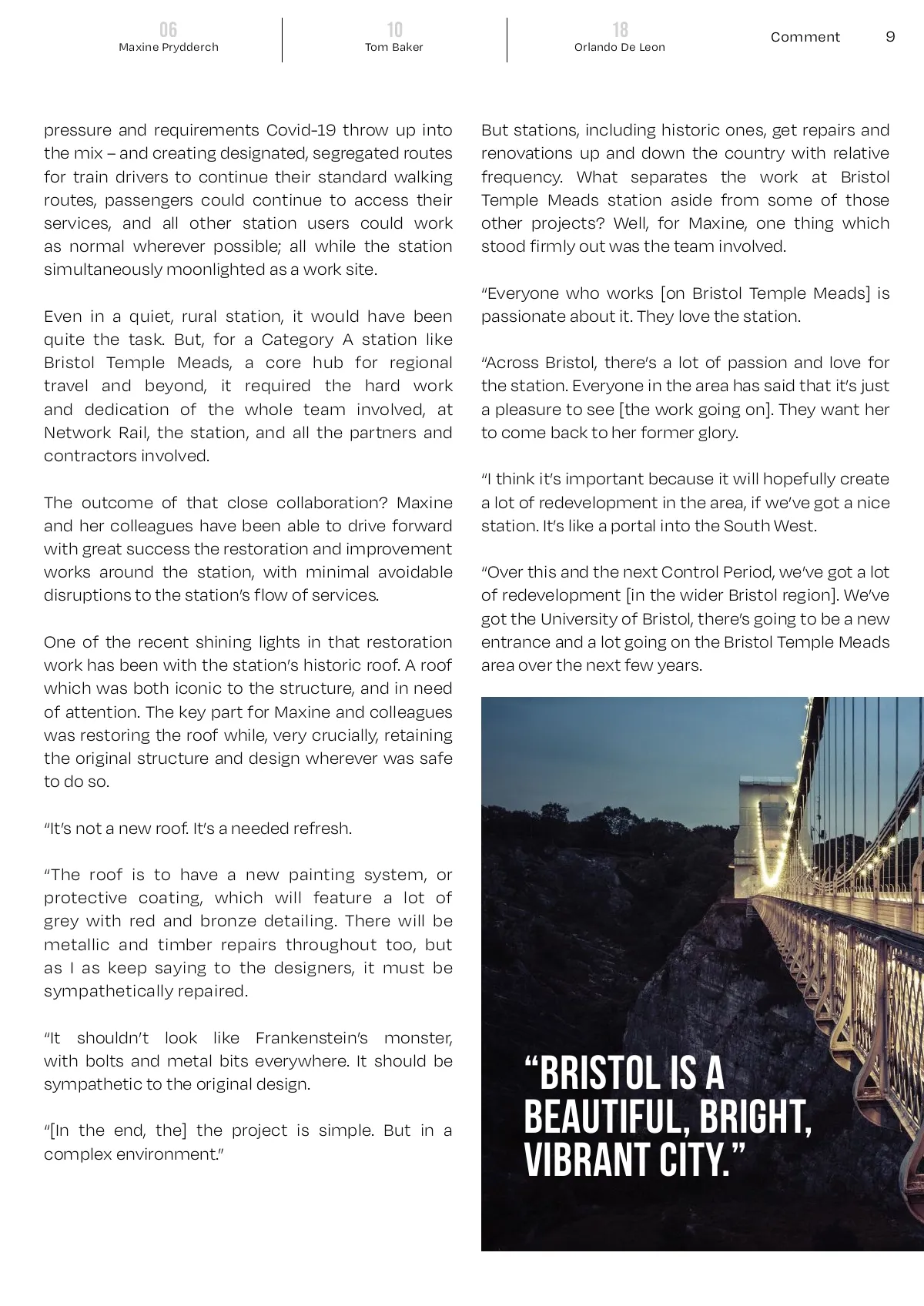 06
Maxine Prydderch

10
Tom Baker

18
Orlando De Leon

Comment 9

pressure and requirements Covid-19 throw up into the mix – and creating designated, segregated routes for train drivers to continue their standard walking routes, passengers could continue to access their services, and all other station users could work as normal wherever possible; all while the station simultaneously moonlighted as a work site.

Even in a quiet, rural station, it would have been quite the task. But, for a Category A station like Bristol Temple Meads, a core hub for regional travel and beyond, it required the hard work and dedication of the whole team involved, at Network Rail, the station, and all the partners and contractors involved.

The outcome of that close collaboration? Maxine and her colleagues have been able to drive forward with great success the restoration and improvement works around the station, with minimal avoidable disruptions to the station's flow of services.

One of the recent shining lights in that restoration work has been with the station's historic roof. A roof which was both iconic to the structure, and in need of attention. The key part for Maxine and colleagues was restoring the roof while, very crucially, retaining the original structure and design wherever was safe to do so.

"It's not a new roof. It's a needed refresh.

"The roof is to have a new painting system, or protective coating, which will feature a lot of grey with red and bronze detailing. There will be metallic and timber repairs throughout too, but as I as keep saying to the designers, it must be sympathetically repaired.

"It shouldn't look like Frankenstein's monster, with bolts and metal bits everywhere. It should be sympathetic to the original design.

"[In the end, the] the project is simple. But in a complex environment."

But stations, including historic ones, get repairs and renovations up and down the country with relative frequency. What separates the work at Bristol Temple Meads station aside from some of those other projects? Well, for Maxine, one thing which stood firmly out was the team involved.

"Everyone who works [on Bristol Temple Meads] is passionate about it. They love the station.

"Across Bristol, there's a lot of passion and love for the station. Everyone in the area has said that it's just a pleasure to see [the work going on]. They want her to come back to her former glory.

"I think it's important because it will hopefully create a lot of redevelopment in the area, if we've got a nice station. It's like a portal into the South West.

"Over this and the next Control Period, we've got a lot of redevelopment [in the wider Bristol region]. We've got the University of Bristol, there's going to be a new entrance and a lot going on the Bristol Temple Meads area over the next few years.

"BRISTOL IS A BEAUTIFUL, BRIGHT, VIBRANT CITY."